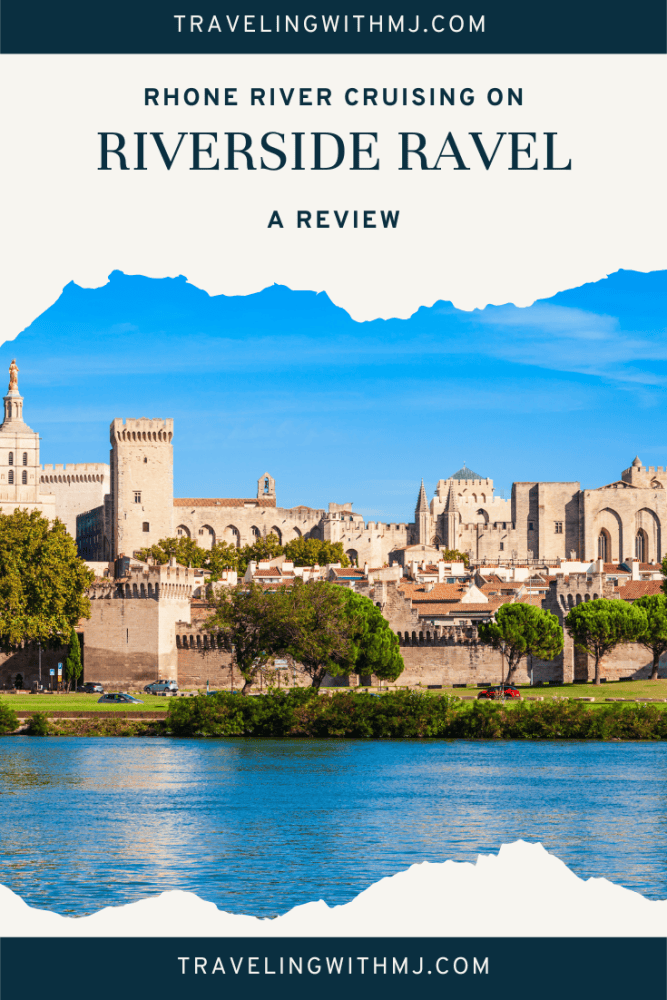 TRAVELINGWITHMJ.COM

RHONE RIVER CRUISING ON

RIVERSIDE RAVEL

A REVIEW

TRAVELINGWITHMJ.COM